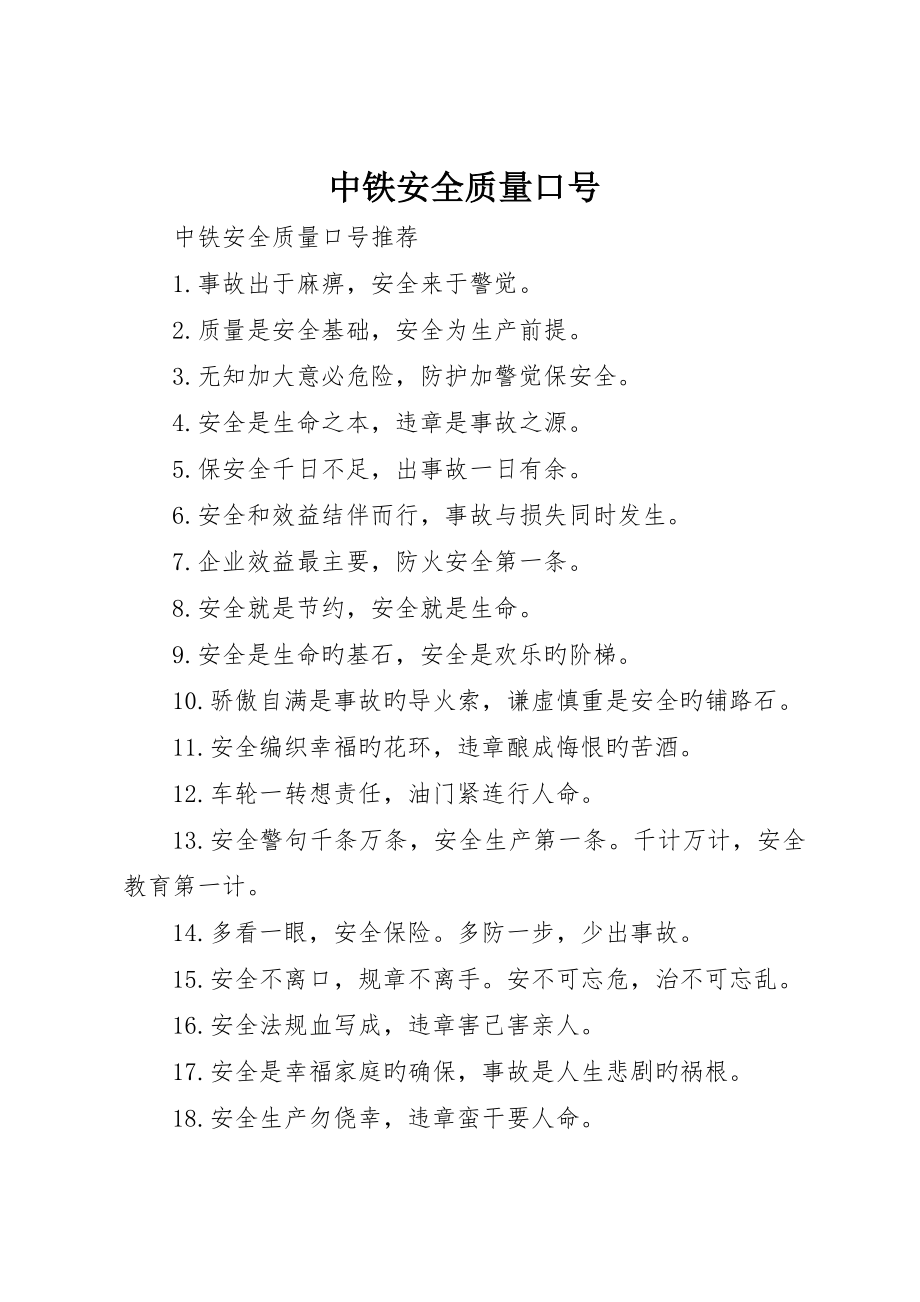 中铁安全质量口号

中铁安全质量口号推荐

1.事故出于麻痹，安全来于警觉。

2.质量是安全基础，安全为生产前提。

3.无知加大意必危险，防护加警觉保安全。

4.安全是生命之本，违章是事故之源。

5.保安全千日不足，出事故一日有余。

6.安全和效益结伴而行，事故与损失同时发生。

7.企业效益最主要，防火安全第一条。

8.安全就是节约，安全就是生命。

9.安全是生命旳基石，安全是欢乐旳阶梯。

10.骄傲自满是事故旳导火索，谦虚慎重是安全旳铺路石。

11.安全编织幸福旳花环，违章酿成悔恨旳苦酒。

12.车轮一转想责任，油门紧连行人命。

13.安全警句千条万条，安全生产第一条。千计万计，安全教育第一计。

14.多看一眼，安全保险。多防一步，少出事故。

15.安全不离口，规章不离手。安不可忘危，治不可忘乱。

16.安全法规血写成，违章害己害亲人。

17.安全是幸福家庭旳确保，事故是人生悲剧旳祸根。

18.安全生产勿侥幸，违章蛮干要人命。